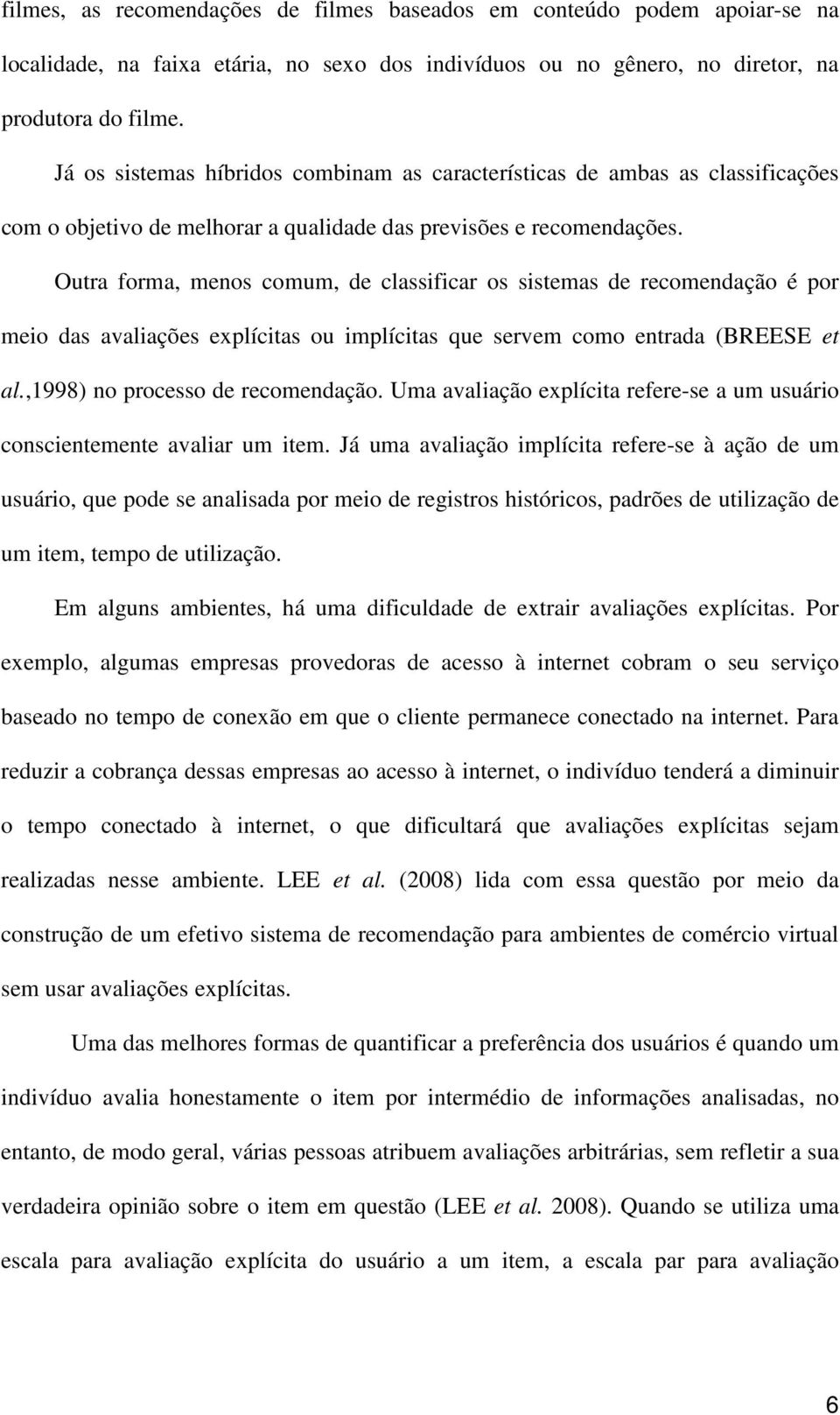 filmes, as recomendações de filmes baseados em conteúdo podem apoiar-se na localidade, na faixa etária, no sexo dos indivíduos ou no gênero, no diretor, na produtora do filme.

Já os sistemas híbridos combinam as características de ambas as classificações com o objetivo de melhorar a qualidade das previsões e recomendações.

Outra forma, menos comum, de classificar os sistemas de recomendação é por meio das avaliações explícitas ou implícitas que servem como entrada (BREESE et al.,1998) no processo de recomendação. Uma avaliação explícita refere-se a um usuário conscientemente avaliar um item. Já uma avaliação implícita refere-se à ação de um usuário, que pode se analisada por meio de registros históricos, padrões de utilização de um item, tempo de utilização.

Em alguns ambientes, há uma dificuldade de extrair avaliações explícitas. Por exemplo, algumas empresas provedoras de acesso à internet cobram o seu serviço baseado no tempo de conexão em que o cliente permanece conectado na internet. Para reduzir a cobrança dessas empresas ao acesso à internet, o indivíduo tenderá a diminuir o tempo conectado à internet, o que dificultará que avaliações explícitas sejam realizadas nesse ambiente. LEE et al. (2008) lida com essa questão por meio da construção de um efetivo sistema de recomendação para ambientes de comércio virtual sem usar avaliações explícitas.

Uma das melhores formas de quantificar a preferência dos usuários é quando um indivíduo avalia honestamente o item por intermédio de informações analisadas, no entanto, de modo geral, várias pessoas atribuem avaliações arbitrárias, sem refletir a sua verdadeira opinião sobre o item em questão (LEE et al. 2008). Quando se utiliza uma escala para avaliação explícita do usuário a um item, a escala par para avaliação

6